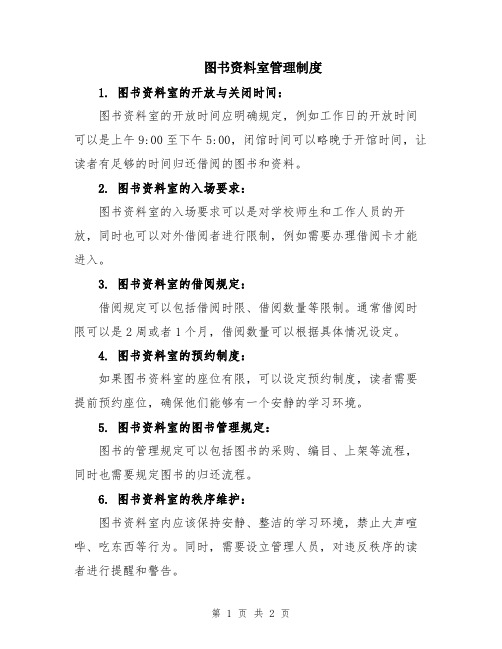 图书资料室管理制度

1. 图书资料室的开放与关闭时间：

图书资料室的开放时间应明确规定，例如工作日的开放时间可以是上午 9:00 至下午 5:00，闭馆时间可以略晚于开馆时间，让读者有足够的时间归还借阅的图书和资料。

2. 图书资料室的入场要求：

图书资料室的入场要求可以是对学校师生和工作人员的开放，同时也可以对外借阅者进行限制，例如需要办理借阅卡才能进入。

3. 图书资料室的借阅规定：

借阅规定可以包括借阅时限、借阅数量等限制。通常借阅时限可以是 2 周或者 1 个月，借阅数量可以根据具体情况设定。

4. 图书资料室的预约制度：

如果图书资料室的座位有限，可以设定预约制度，读者需要提前预约座位，确保他们能够有一个安静的学习环境。

5. 图书资料室的图书管理规定：

图书的管理规定可以包括图书的采购、编目、上架等流程，同时也需要规定图书的归还流程。

6. 图书资料室的秩序维护：

图书资料室内应该保持安静、整洁的学习环境，禁止大声喧哗、吃东西等行为。同时，需要设立管理人员，对违反秩序的读者进行提醒和警告。

第 1 页 共 2 页